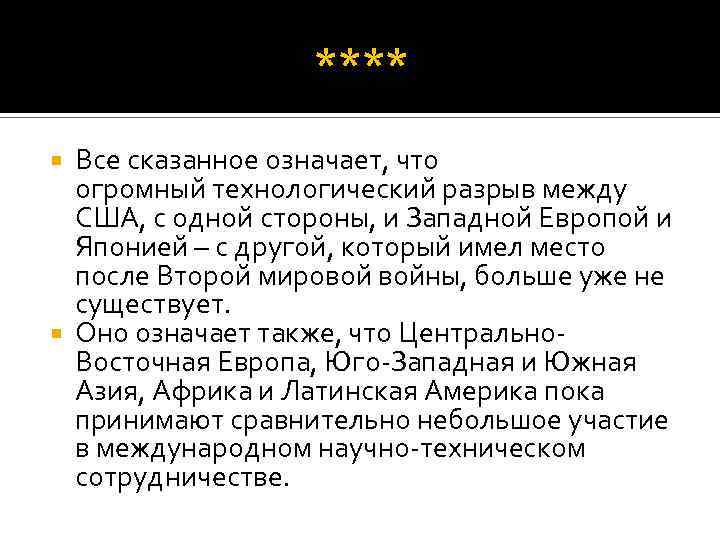 ****

Все сказанное означает, что огромный технологический разрыв между США, с одной стороны, и Западной Европой и Японией – с другой, который имел место после Второй мировой войны, больше уже не существует.

Оно означает также, что Центрально-Восточная Европа, Юго-Западная и Южная Азия, Африка и Латинская Америка пока принимают сравнительно небольшое участие в международном научно-техническом сотрудничестве.